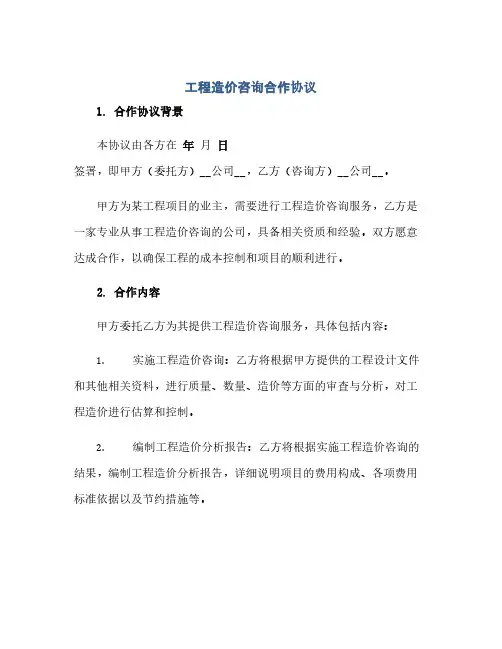 工程造价咨询合作协议

1. 合作协议背景

本协议由各方在 年 月 日

签署，即甲方（委托方）__公司__，乙方（咨询方）__公司__。

甲方为某工程项目的业主，需要进行工程造价咨询服务，乙方是一家专业从事工程造价咨询的公司，具备相关资质和经验。双方愿意达成合作，以确保工程的成本控制和项目的顺利进行。

2. 合作内容

甲方委托乙方为其提供工程造价咨询服务，具体包括内容：

1. 实施工程造价咨询：乙方将根据甲方提供的工程设计文件和其他相关资料，进行质量、数量、造价等方面的审查与分析，对工程造价进行估算和控制。

2. 编制工程造价分析报告：乙方将根据实施工程造价咨询的结果，编制工程造价分析报告，详细说明项目的费用构成、各项费用标准依据以及节约措施等。